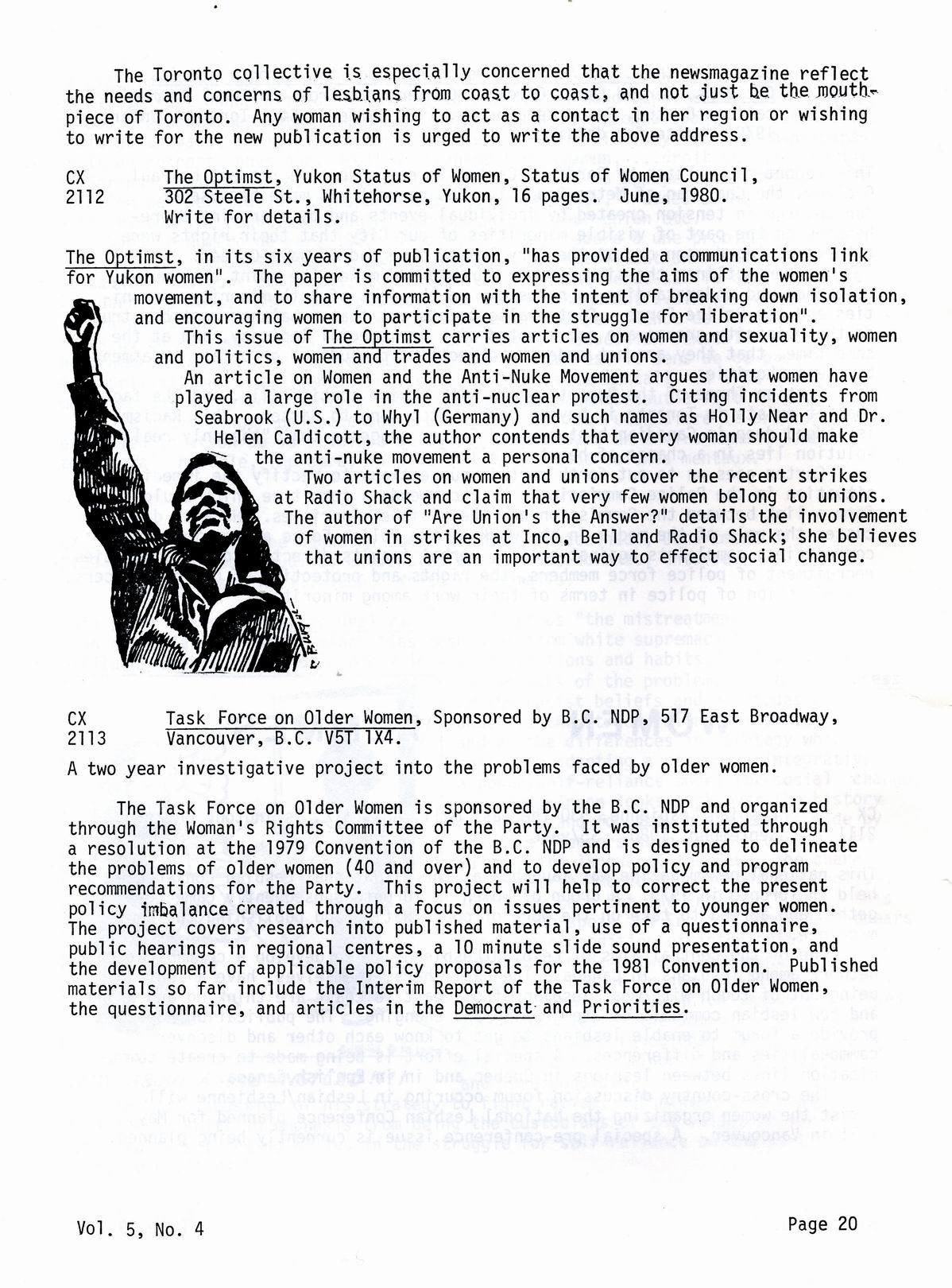 The Toronto collective is especially concerned that the newsmagazine reflect the needs and concerns of lesbians from coast to coast, and not just be the mouthpiece of Toronto. Any woman wishing to act as a contact in her region or wishing to write for the new publication is urged to write the above address.

CX 2112 The Optimst, Yukon Status of Women, Status of Women Council, 302 Steele St., Whitehorse, Yukon, 16 pages. June, 1980. Write for details.

The Optimst, in its six years of publication, "has provided a communications link for Yukon women". The paper is committed to expressing the aims of the women's movement, and to share information with the intent of breaking down isolation, and encouraging women to participate in the struggle for liberation".

This issue of The Optimst carries articles on women and sexuality, women and politics, women and trades and women and unions.

An article on Women and the Anti-Nuke Movement argues that women have played a large role in the anti-nuclear protest. Citing incidents from Seabrook (U.S.) to Whyl (Germany) and such names as Holly Near and Dr. Helen Caldicott, the author contends that every woman should make the anti-nuke movement a personal concern.

Two articles on women and unions cover the recent strikes at Radio Shack and claim that very few women belong to unions. The author of "Are Union's the Answer?" details the involvement of women in strikes at Inco, Bell and Radio Shack; she believes that unions are an important way to effect social change.

CX 2113 Task Force on Older Women, Sponsored by B.C. NDP, 517 East Broadway, Vancouver, B.C. V5T 1X4.

A two year investigative project into the problems faced by older women.

The Task Force on Older Women is sponsored by the B.C. NDP and organized through the Woman's Rights Committee of the Party. It was instituted through a resolution at the 1979 Convention of the B.C. NDP and is designed to delineate the problems of older women (40 and over) and to develop policy and program recommendations for the Party. This project will help to correct the present policy imbalance created through a focus on issues pertinent to younger women. The project covers research into published material, use of a questionnaire, public hearings in regional centres, a 10 minute slide sound presentation, and the development of applicable policy proposals for the 1981 Convention. Published materials so far include the Interim Report of the Task Force on Older Women, the questionnaire, and articles in the Democrat and Priorities.

Vol. 5, No. 4

Page 20